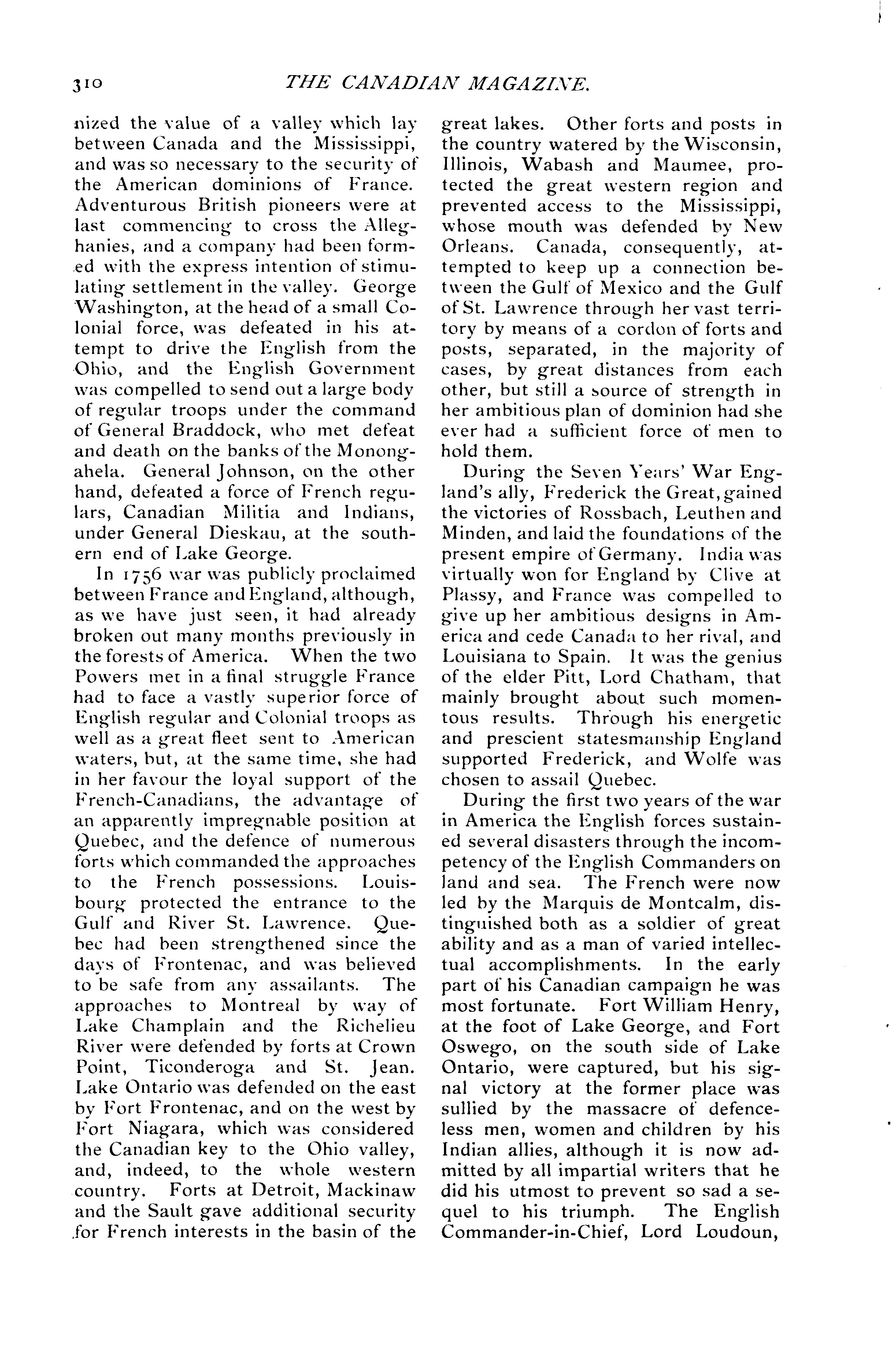 310 THE CANADIAN MAGAZINE.

nized the value of a valley which lay between Canada and the Mississippi, and was so necessary to the security of the American dominions of France. Adventurous British pioneers were at last commencing to cross the Alleghanies, and a company had been formed with the express intention of stimulating settlement in the valley. George Washington, at the head of a small Colonial force, was defeated in his attempt to drive the English from the Ohio, and the English Government was compelled to send out a large body of regular troops under the command of General Braddock, who met defeat and death on the banks of the Monongahela. General Johnson, on the other hand, defeated a force of French regulars, Canadian Militia and Indians, under General Dieskau, at the southern end of Lake George.

In 1756 war was publicly proclaimed between France and England, although, as we have just seen, it had already broken out many months previously in the forests of America. When the two Powers met in a final struggle France had to face a vastly superior force of English regular and Colonial troops as well as a great fleet sent to American waters, but, at the same time, she had in her favour the loyal support of the French-Canadians, the advantage of an apparently impregnable position at Quebec, and the defence of numerous forts which commanded the approaches to the French possessions. Louisbourg protected the entrance to the Gulf and River St. Lawrence. Quebec had been strengthened since the days of Frontenac, and was believed to be safe from any assailants. The approaches to Montreal by way of Lake Champlain and the Richelieu River were defended by forts at Crown Point, Ticonderoga and St. Jean. Lake Ontario was defended on the east by Fort Frontenac, and on the west by Fort Niagara, which was considered the Canadian key to the Ohio valley, and, indeed, to the whole western country. Forts at Detroit, Mackinaw and the Sault gave additional security for French interests in the basin of the great lakes. Other forts and posts in the country watered by the Wisconsin, Illinois, Wabash and Maumee, protected the great western region and prevented access to the Mississippi, whose mouth was defended by New Orleans. Canada, consequently, attempted to keep up a connection between the Gulf of Mexico and the Gulf of St. Lawrence through her vast territory by means of a cordon of forts and posts, separated, in the majority of cases, by great distances from each other, but still a source of strength in her ambitious plan of dominion had she ever had a sufficient force of men to hold them.

During the Seven Years' War England's ally, Frederick the Great, gained the victories of Rossbach, Leuthen and Minden, and laid the foundations of the present empire of Germany. India was virtually won for England by Clive at Plassy, and France was compelled to give up her ambitious designs in America and cede Canada to her rival, and Louisiana to Spain. It was the genius of the elder Pitt, Lord Chatham, that mainly brought about such momentous results. Through his energetic and prescient statesmanship England supported Frederick, and Wolfe was chosen to assail Quebec.

During the first two years of the war in America the English forces sustained several disasters through the incompetency of the English Commanders on land and sea. The French were now led by the Marquis de Montcalm, distinguished both as a soldier of great ability and as a man of varied intellectual accomplishments. In the early part of his Canadian campaign he was most fortunate. Fort William Henry, at the foot of Lake George, and Fort Oswego, on the south side of Lake Ontario, were captured, but his signal victory at the former place was sullied by the massacre of defenceless men, women and children by his Indian allies, although it is now admitted by all impartial writers that he did his utmost to prevent so sad a sequel to his triumph. The English Commander-in-Chief, Lord Loudoun,